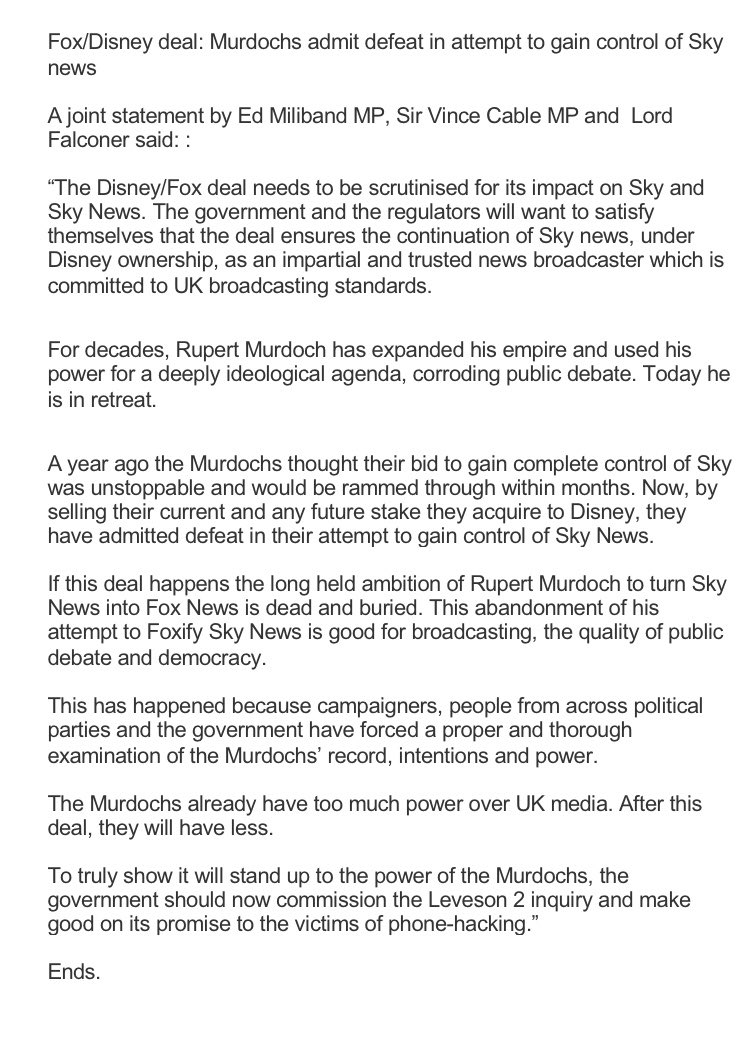 Fox/Disney deal: Murdochs admit defeat in attempt to gain control of Sky news

A joint statement by Ed Miliband MP, Sir Vince Cable MP and Lord Falconer said: :

“The Disney/Fox deal needs to be scrutinised for its impact on Sky and Sky News. The government and the regulators will want to satisfy themselves that the deal ensures the continuation of Sky news, under Disney ownership, as an impartial and trusted news broadcaster which is committed to UK broadcasting standards.

For decades, Rupert Murdoch has expanded his empire and used his power for a deeply ideological agenda, corroding public debate. Today he is in retreat.

A year ago the Murdochs thought their bid to gain complete control of Sky was unstoppable and would be rammed through within months. Now, by selling their current and any future stake they acquire to Disney, they have admitted defeat in their attempt to gain control of Sky News.

If this deal happens the long held ambition of Rupert Murdoch to turn Sky News into Fox News is dead and buried. This abandonment of his attempt to Foxify Sky News is good for broadcasting, the quality of public debate and democracy.

This has happened because campaigners, people from across political parties and the government have forced a proper and thorough examination of the Murdochs’ record, intentions and power.

The Murdochs already have too much power over UK media. After this deal, they will have less.

To truly show it will stand up to the power of the Murdochs, the government should now commission the Leveson 2 inquiry and make good on its promise to the victims of phone-hacking.”

Ends.